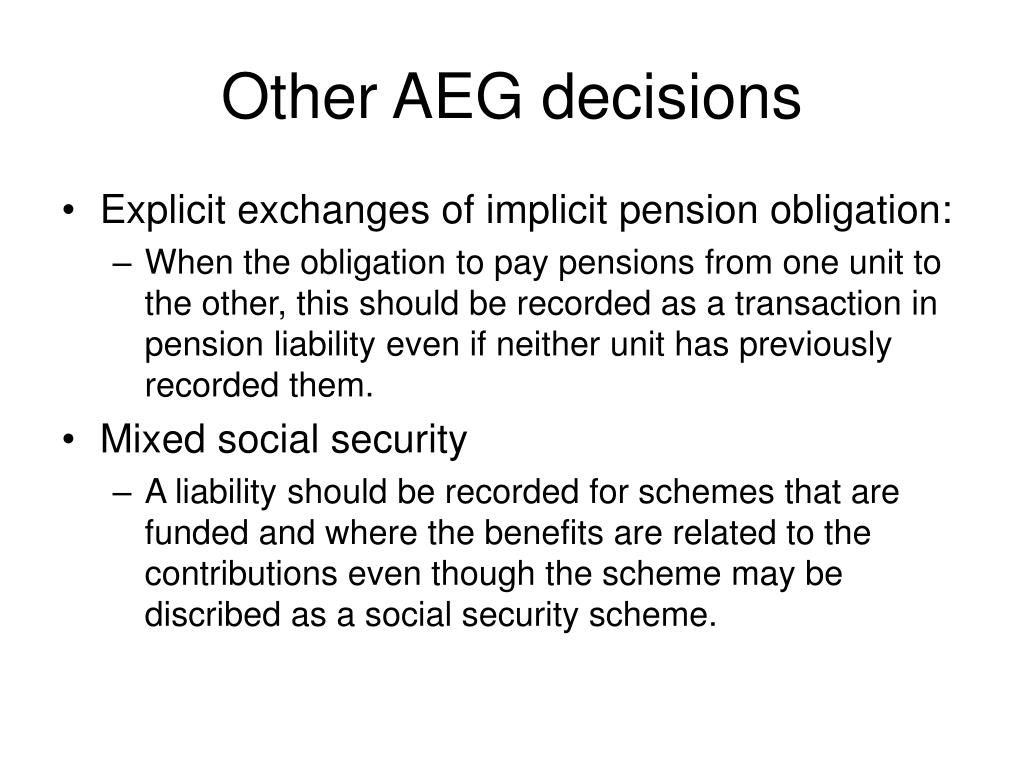 Other AEG decisions

• Explicit exchanges of implicit pension obligation:
– When the obligation to pay pensions from one unit to the other, this should be recorded as a transaction in pension liability even if neither unit has previously recorded them.

• Mixed social security
– A liability should be recorded for schemes that are funded and where the benefits are related to the contributions even though the scheme may be discribed as a social security scheme.